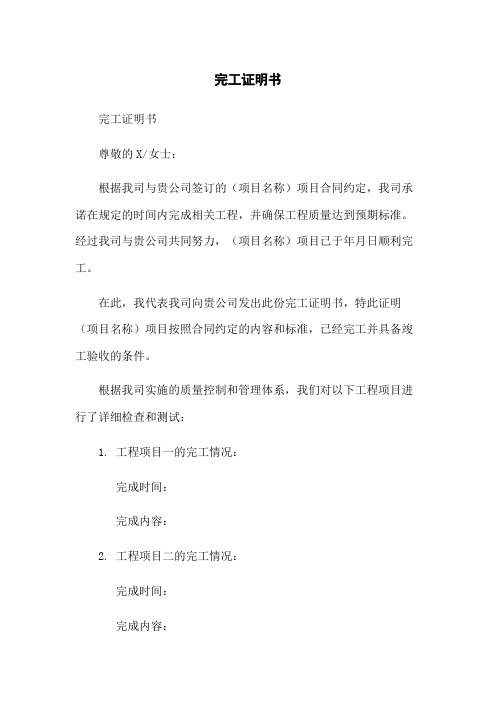 完工证明书

完工证明书

尊敬的X/女士：

根据我司与贵公司签订的（项目名称）项目合同约定，我司承诺在规定的时间内完成相关工程，并确保工程质量达到预期标准。经过我司与贵公司共同努力，（项目名称）项目已于年月日顺利完工。

在此，我代表我司向贵公司发出此份完工证明书，特此证明（项目名称）项目按照合同约定的内容和标准，已经完工并具备竣工验收的条件。

根据我司实施的质量控制和管理体系，我们对以下工程项目进行了详细检查和测试：

1. 工程项目一的完工情况：

完成时间：

完成内容：

2. 工程项目二的完工情况：

完成时间：

完成内容：